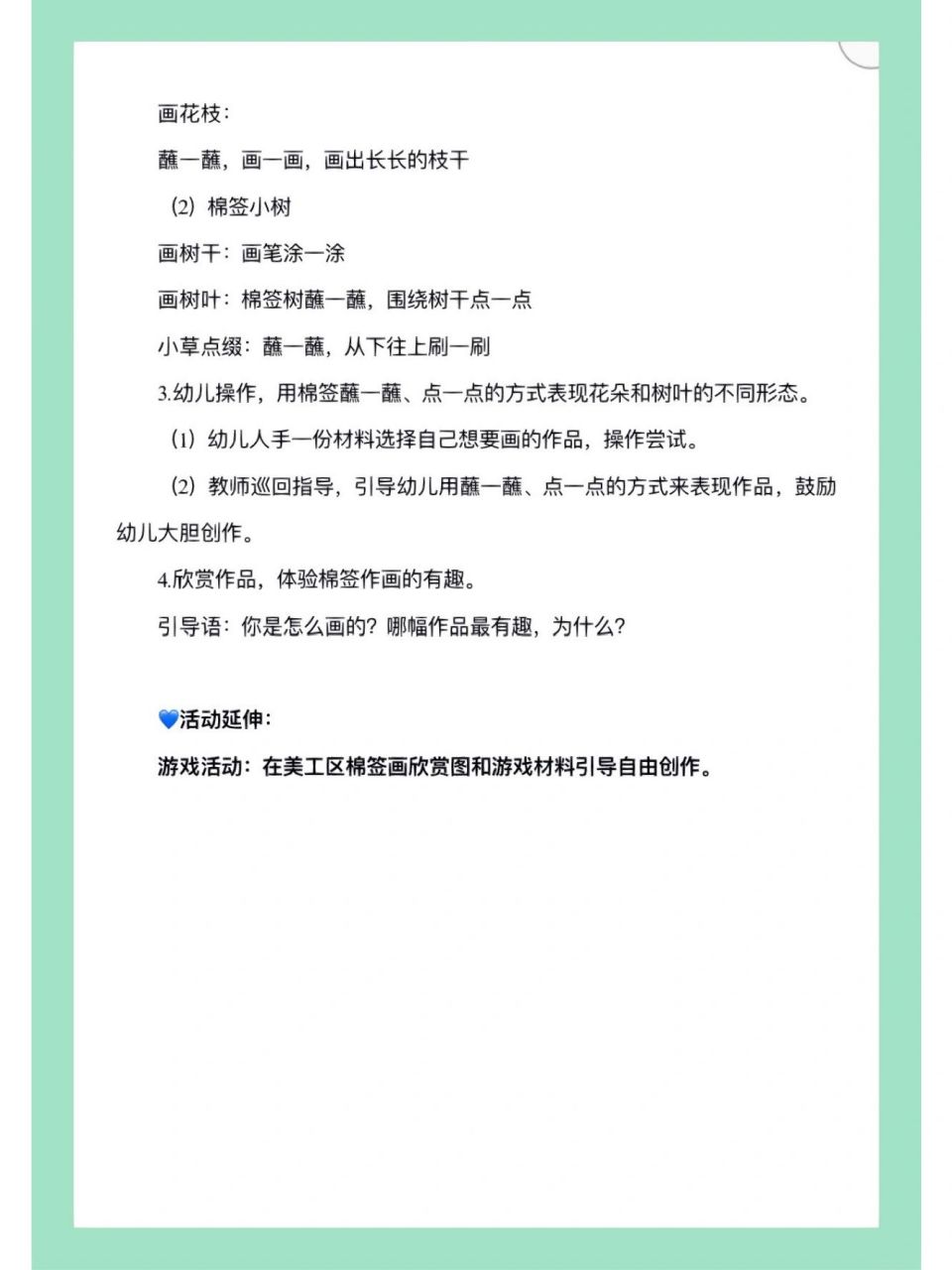 画花枝：

蘸一蘸，画一画，画出长长的枝干

（2）棉签小树

画树干：画笔涂一涂

画树叶：棉签树蘸一蘸，围绕树干点一点

小草点缀：蘸一蘸，从下往上刷一刷

3.幼儿操作，用棉签蘸一蘸、点一点的方式表现花朵和树叶的不同形态。

（1）幼儿人手一份材料选择自己想要画的作品，操作尝试。

（2）教师巡回指导，引导幼儿用蘸一蘸、点一点的方式来表现作品，鼓励幼儿大胆创作。

4.欣赏作品，体验棉签作画的有趣。

引导语：你是怎么画的？哪幅作品最有趣，为什么？

💙活动延伸：

游戏活动：在美工区棉签画欣赏图和游戏材料引导自由创作。